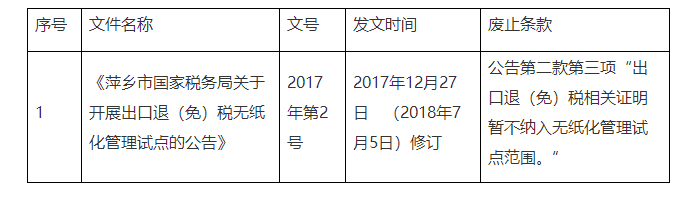 | 序号 | 文件名称 | 文号 | 发文时间 | 废止条款 |
|---|---|---|---|---|
| 1 | 《萍乡市国家税务局关于开展出口退（免）税无纸化管理试点的公告》 | 2017年第2号 | 2017年12月27日 （2018年7月5日）修订 | 公告第二款第三项“出口退（免）税相关证明暂不纳入无纸化管理试点范围。” |